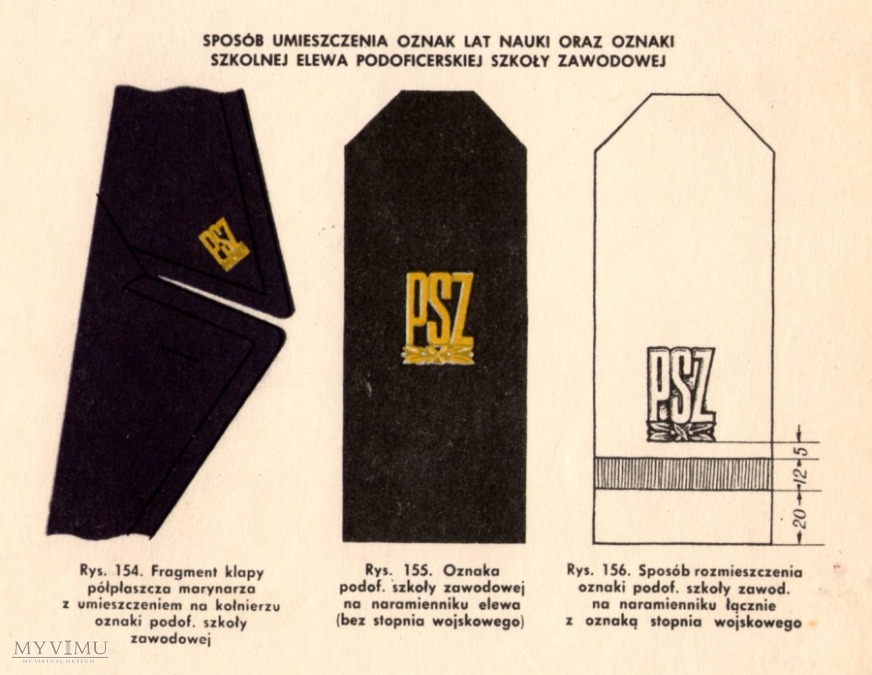 SPOSÓB UMIESZCZENIA OZNAK LAT NAUKI ORAZ OZNAKI SZKOLNEJ ELEWA PODOFICERSKIEJ SZKOŁY ZAWODOWEJ

PSZ

PSZ

PSZ

5

12

20

Rys. 154. Fragment klapy półpłaszcza marynarza z umieszczeniem na kołnierzu oznaki podof. szkoły zawodowej

Rys. 155. Oznaka podof. szkoły zawodowej na naramienniku elewa (bez stopnia wojskowego)

Rys. 156. Sposób rozmieszczenia oznaki podof. szkoły zawod. na naramienniku łącznie z oznaką stopnia wojskowego

MYVIMU
MY VIRTUAL MUSEUM